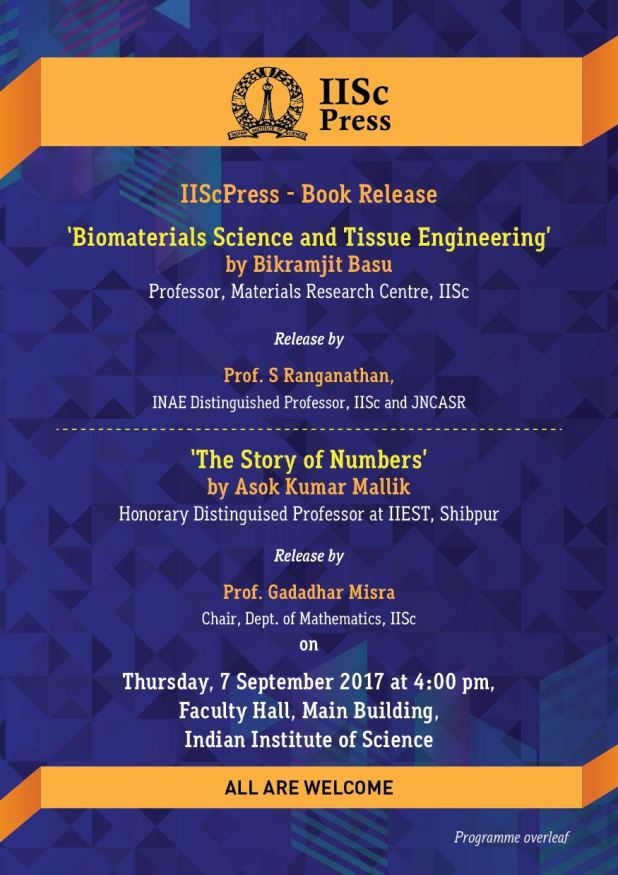 IISc
Press

IIScPress - Book Release

'Biomaterials Science and Tissue Engineering'
by Bikramjit Basu
Professor, Materials Research Centre, IISc

Release by

Prof. S Ranganathan,
INAE Distinguished Professor, IISc and JNCASR

'The Story of Numbers'
by Asok Kumar Mallik
Honorary Distinguised Professor at IIEST, Shibpur

Release by

Prof. Gadadhar Misra
Chair, Dept. of Mathematics, IISc
on

Thursday, 7 September 2017 at 4:00 pm,
Faculty Hall, Main Building,
Indian Institute of Science

ALL ARE WELCOME

Programme overleaf